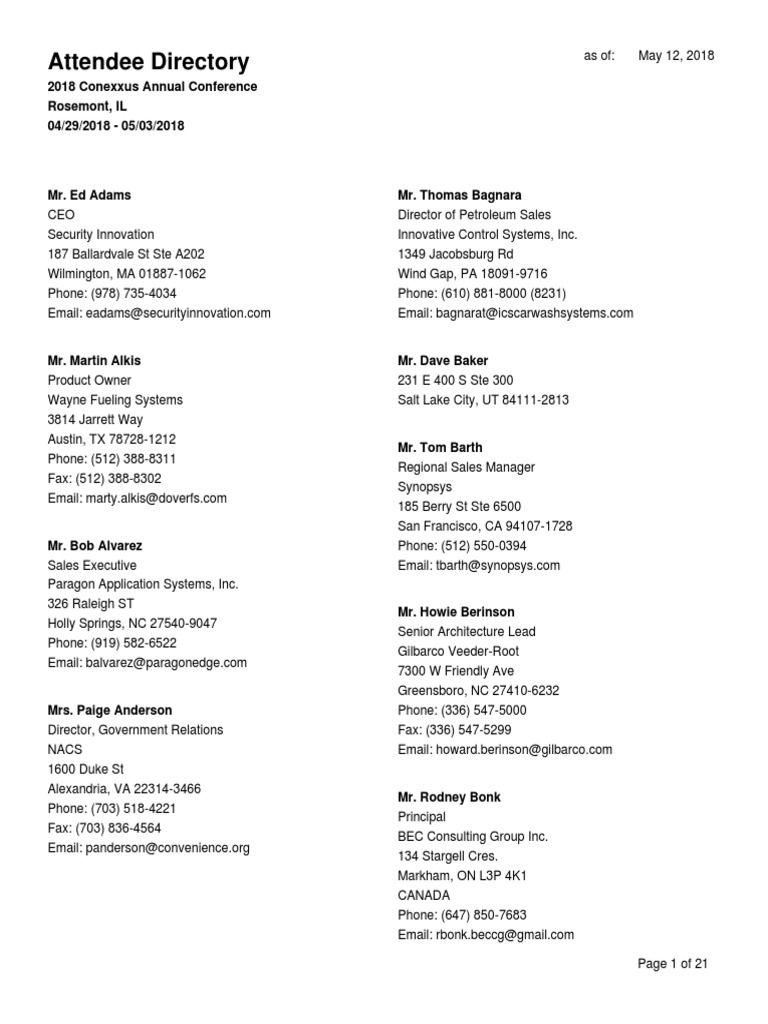 Attendee Directory

as of: May 12, 2018

2018 Conexxus Annual Conference
Rosemont, IL
04/29/2018 - 05/03/2018

Mr. Ed Adams
CEO
Security Innovation
187 Ballardvale St Ste A202
Wilmington, MA 01887-1062
Phone: (978) 735-4034
Email: eadams@securityinnovation.com

Mr. Martin Alkis
Product Owner
Wayne Fueling Systems
3814 Jarrett Way
Austin, TX 78728-1212
Phone: (512) 388-8311
Fax: (512) 388-8302
Email: marty.alkis@doverfs.com

Mr. Bob Alvarez
Sales Executive
Paragon Application Systems, Inc.
326 Raleigh ST
Holly Springs, NC 27540-9047
Phone: (919) 582-6522
Email: balvarez@paragonedge.com

Mrs. Paige Anderson
Director, Government Relations
NACS
1600 Duke St
Alexandria, VA 22314-3466
Phone: (703) 518-4221
Fax: (703) 836-4564
Email: panderson@convenience.org

Mr. Thomas Bagnara
Director of Petroleum Sales
Innovative Control Systems, Inc.
1349 Jacobsburg Rd
Wind Gap, PA 18091-9716
Phone: (610) 881-8000 (8231)
Email: bagnarat@icscarwashsystems.com

Mr. Dave Baker
231 E 400 S Ste 300
Salt Lake City, UT 84111-2813

Mr. Tom Barth
Regional Sales Manager
Synopsys
185 Berry St Ste 6500
San Francisco, CA 94107-1728
Phone: (512) 550-0394
Email: tbarth@synopsys.com

Mr. Howie Berinson
Senior Architecture Lead
Gilbarco Veeder-Root
7300 W Friendly Ave
Greensboro, NC 27410-6232
Phone: (336) 547-5000
Fax: (336) 547-5299
Email: howard.berinson@gilbarco.com

Mr. Rodney Bonk
Principal
BEC Consulting Group Inc.
134 Stargell Cres.
Markham, ON L3P 4K1
CANADA
Phone: (647) 850-7683
Email: rbonk.beccg@gmail.com

Page 1 of 21